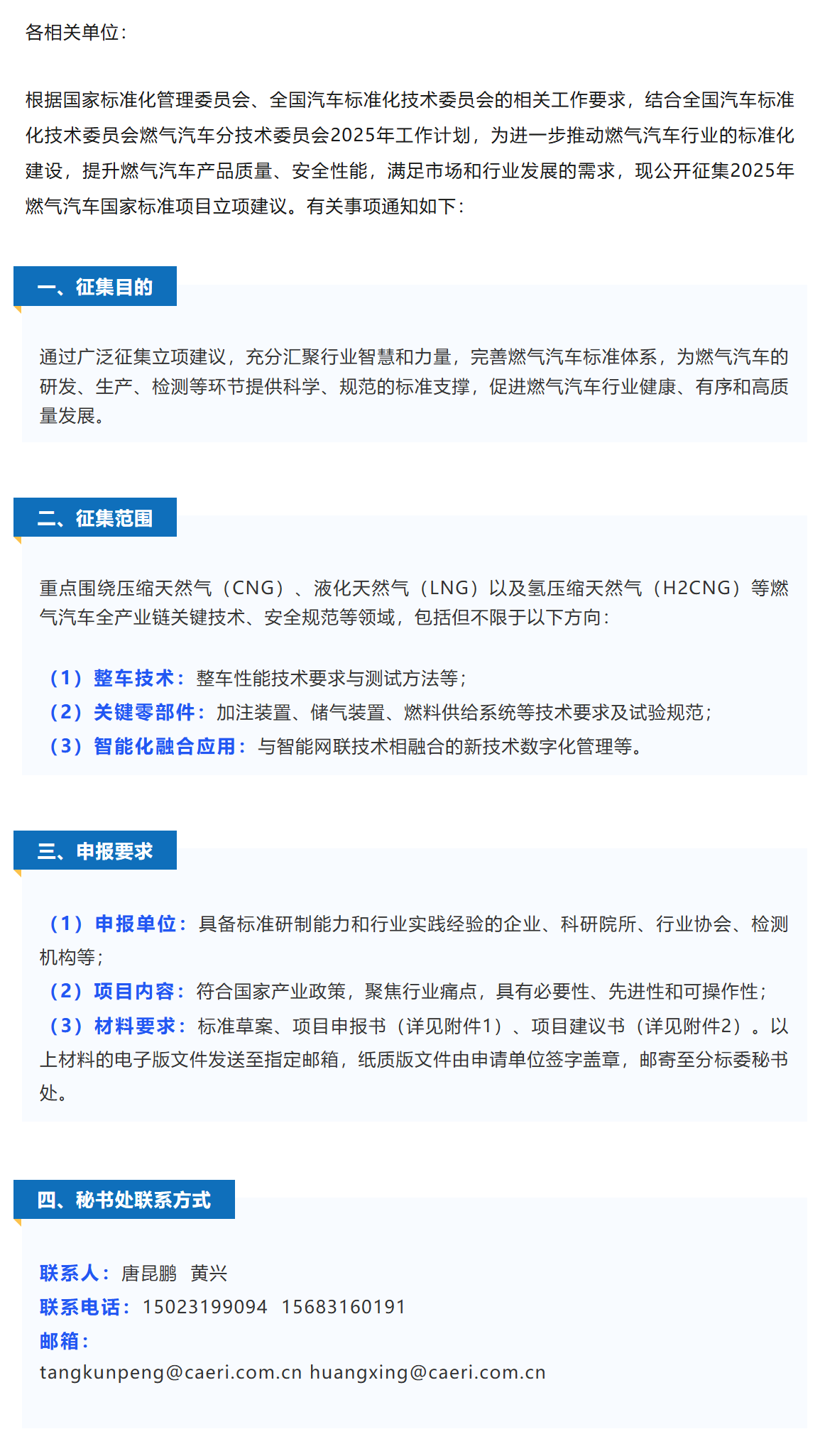 各相关单位：

根据国家标准化管理委员会、全国汽车标准化技术委员会的相关工作要求，结合全国汽车标准化技术委员会燃气汽车分技术委员会2025年工作计划，为进一步推动燃气汽车行业的标准化建设，提升燃气汽车产品质量、安全性能，满足市场和行业发展的需求，现公开征集2025年燃气汽车国家标准项目立项建议。有关事项通知如下：

一、征集目的

通过广泛征集立项建议，充分汇聚行业智慧和力量，完善燃气汽车标准体系，为燃气汽车的研发、生产、检测等环节提供科学、规范的标准支撑，促进燃气汽车行业健康、有序和高质量发展。

二、征集范围

重点围绕压缩天然气（CNG）、液化天然气（LNG）以及氢压缩天然气（H2CNG）等燃气汽车全产业链关键技术、安全规范等领域，包括但不限于以下方向：

（1）整车技术：整车性能技术要求与测试方法等；
（2）关键零部件：加注装置、储气装置、燃料供给系统等技术要求及试验规范；
（3）智能化融合应用：与智能网联技术相融合的新技术数字化管理等。

三、申报要求

（1）申报单位：具备标准研制能力和行业实践经验的企业、科研院所、行业协会、检测机构等；
（2）项目内容：符合国家产业政策，聚焦行业痛点，具有必要性、先进性和可操作性；
（3）材料要求：标准草案、项目申报书（详见附件1）、项目建议书（详见附件2）。以上材料的电子版文件发送至指定邮箱，纸质版文件由申请单位签字盖章，邮寄至分标委秘书处。

四、秘书处联系方式

联系人：唐昆鹏 黄兴
联系电话：15023199094 15683160191
邮箱：
tangkunpeng@caeri.com.cn huangxing@caeri.com.cn